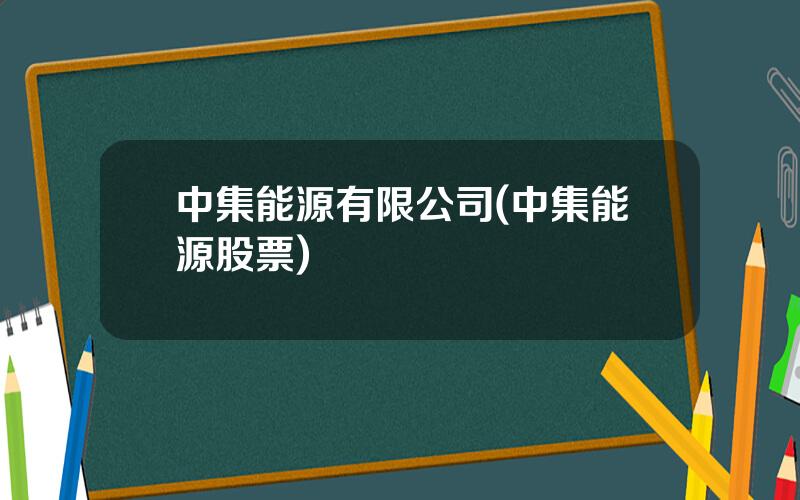 中集能源有限公司(中集能源股票)